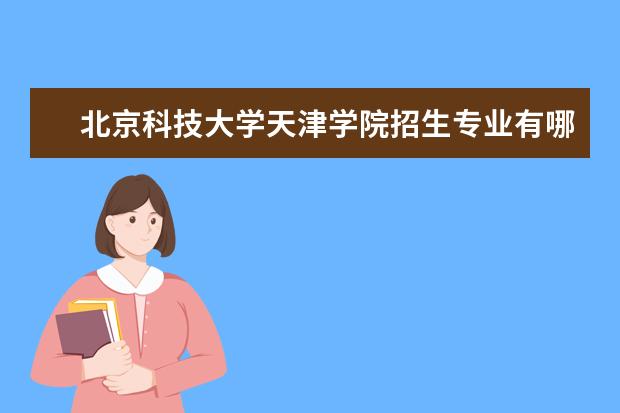 北京科技大学天津学院招生专业有哪